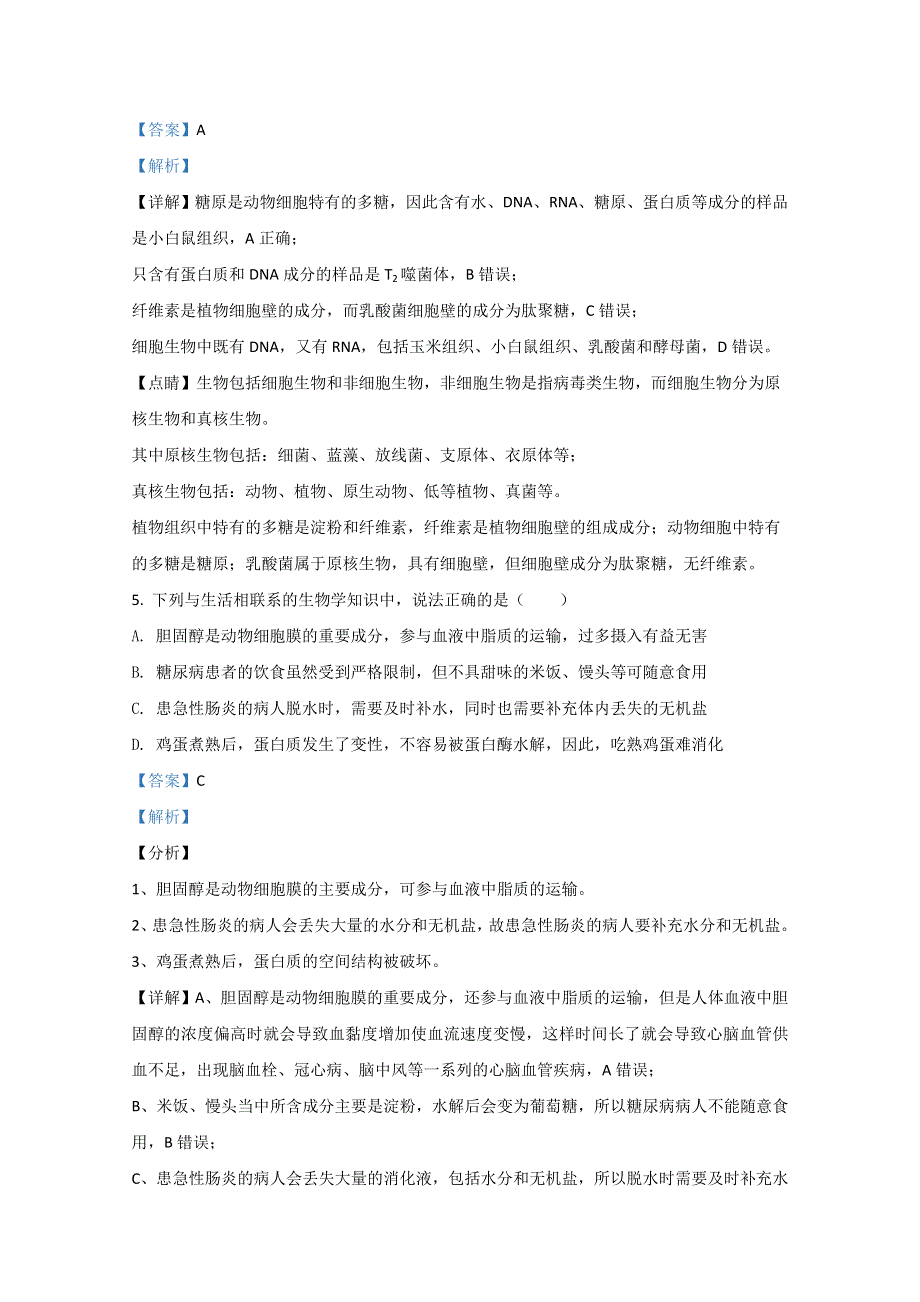 【答案】A

【解析】

【详解】糖原是动物细胞特有的多糖，因此含有水、DNA、RNA、糖原、蛋白质等成分的样品是小白鼠组织，A 正确；

只含有蛋白质和 DNA 成分的样品是 $T_2$ 噬菌体，B 错误；

纤维素是植物细胞壁的成分，而乳酸菌细胞壁的成分为肽聚糖，C 错误；

细胞生物中既有 DNA，又有 RNA，包括玉米组织、小白鼠组织、乳酸菌和酵母菌，D 错误。

【点睛】生物包括细胞生物和非细胞生物，非细胞生物是指病毒类生物，而细胞生物分为原核生物和真核生物。

其中原核生物包括：细菌、蓝藻、放线菌、支原体、衣原体等；

真核生物包括：动物、植物、原生动物、低等植物、真菌等。

植物组织中特有的多糖是淀粉和纤维素，纤维素是植物细胞壁的组成成分；动物细胞中特有的多糖是糖原；乳酸菌属于原核生物，具有细胞壁，但细胞壁成分为肽聚糖，无纤维素。

5. 下列与生活相联系的生物学知识中，说法正确的是（　　）

A. 胆固醇是动物细胞膜的重要成分，参与血液中脂质的运输，过多摄入有益无害

B. 糖尿病患者的饮食虽然受到严格限制，但不具甜味的米饭、馒头等可随意食用

C. 患急性肠炎的病人脱水时，需要及时补水，同时也需要补充体内丢失的无机盐

D. 鸡蛋煮熟后，蛋白质发生了变性，不容易被蛋白酶水解，因此，吃熟鸡蛋难消化

【答案】C

【解析】

【分析】

1、胆固醇是动物细胞膜的主要成分，可参与血液中脂质的运输。

2、患急性肠炎的病人会丢失大量的水分和无机盐，故患急性肠炎的病人要补充水分和无机盐。

3、鸡蛋煮熟后，蛋白质的空间结构被破坏。

【详解】A、胆固醇是动物细胞膜的重要成分，还参与血液中脂质的运输，但是人体血液中胆固醇的浓度偏高时就会导致血黏度增加使血流速度变慢，这样时间长了就会导致心脑血管供血不足，出现脑血栓、冠心病、脑中风等一系列的心脑血管疾病，A 错误；

B、米饭、馒头当中所含成分主要是淀粉，水解后会变为葡萄糖，所以糖尿病病人不能随意食用，B 错误；

C、患急性肠炎的病人会丢失大量的消化液，包括水分和无机盐，所以脱水时需要及时补充水